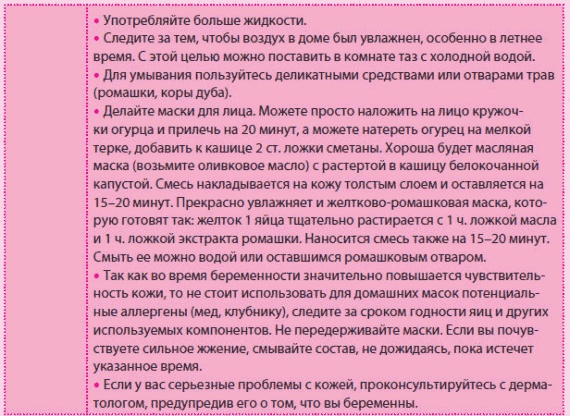 • Употребляйте больше жидкости.
• Следите за тем, чтобы воздух в доме был увлажнен, особенно в летнее время. С этой целью можно поставить в комнате таз с холодной водой.
• Для умывания пользуйтесь деликатными средствами или отварами трав (ромашки, коры дуба).
• Делайте маски для лица. Можете просто наложить на лицо кружочки огурца и прилечь на 20 минут, а можете натереть огурец на мелкой терке, добавить к кашице 2 ст. ложки сметаны. Хороша будет масляная маска (возьмите оливковое масло) с растертой в кашицу белокочанной капустой. Смесь накладывается на кожу толстым слоем и оставляется на 15–20 минут. Прекрасно увлажняет и желтково-ромашковая маска, которую готовят так: желток 1 яйца тщательно растирается с 1 ч. ложкой масла и 1 ч. ложкой экстракта ромашки. Наносится смесь также на 15–20 минут. Смыть ее можно водой или оставшимся ромашковым отваром.
• Так как во время беременности значительно повышается чувствительность кожи, то не стоит использовать для домашних масок потенциальные аллергены (мед, клубнику), следите за сроком годности яиц и других используемых компонентов. Не передерживайте маски. Если вы почувствуете сильное жжение, смывайте состав, не дожидаясь, пока истечет указанное время.
• Если у вас серьезные проблемы с кожей, проконсультируйтесь с дерматологом, предупредив его о том, что вы беременны.